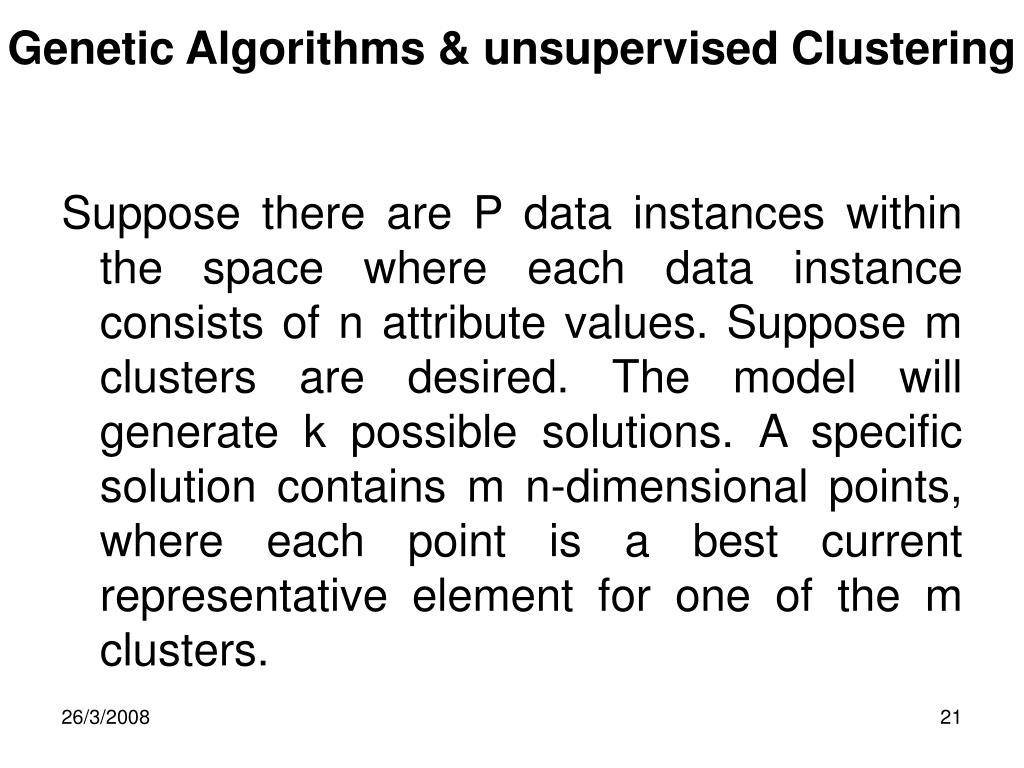 Genetic Algorithms & unsupervised Clustering

Suppose there are P data instances within the space where each data instance consists of n attribute values. Suppose m clusters are desired. The model will generate k possible solutions. A specific solution contains m n-dimensional points, where each point is a best current representative element for one of the m clusters.

26/3/2008

21